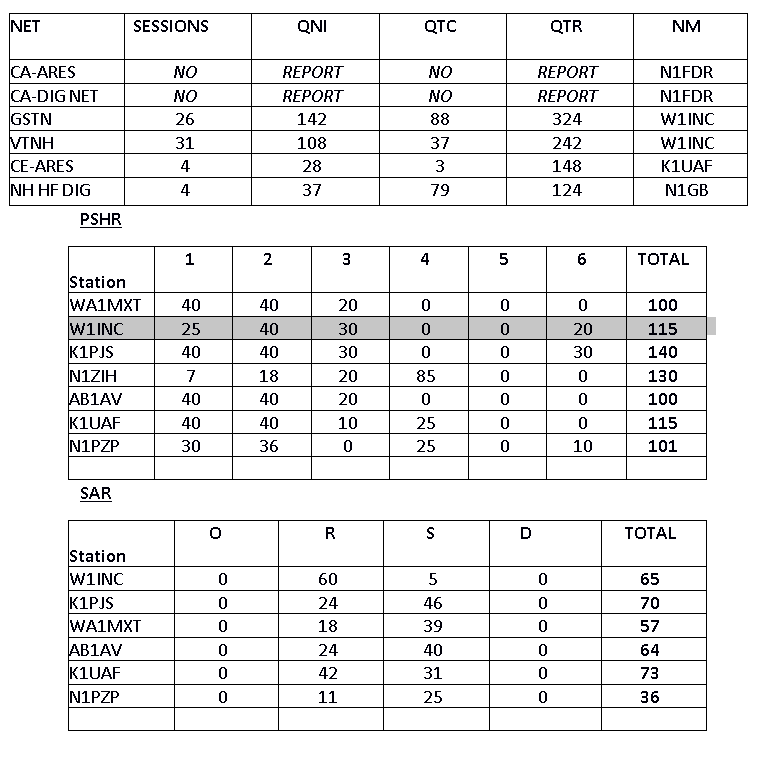 | NET | SESSIONS | QNI | QTC | QTR | NM |
|---|---|---|---|---|---|
| CA-ARES | NO | REPORT | NO | REPORT | N1FDR |
| CA-DIG NET | NO | REPORT | NO | REPORT | N1FDR |
| GSTN | 26 | 142 | 88 | 324 | W1INC |
| VTNH | 31 | 108 | 37 | 242 | W1INC |
| CE-ARES | 4 | 28 | 3 | 148 | K1UAF |
| NH HF DIG | 4 | 37 | 79 | 124 | N1GB |

PSHR

| Station | 1 | 2 | 3 | 4 | 5 | 6 | TOTAL |
|---|---|---|---|---|---|---|---|
| WA1MXT | 40 | 40 | 20 | 0 | 0 | 0 | 100 |
| W1INC | 25 | 40 | 30 | 0 | 0 | 20 | 115 |
| K1PJS | 40 | 40 | 30 | 0 | 0 | 30 | 140 |
| N1ZIH | 7 | 18 | 20 | 85 | 0 | 0 | 130 |
| AB1AV | 40 | 40 | 20 | 0 | 0 | 0 | 100 |
| K1UAF | 40 | 40 | 10 | 25 | 0 | 0 | 115 |
| N1PZP | 30 | 36 | 0 | 25 | 0 | 10 | 101 |
| | | | | | | | |

SAR

| Station | O | R | S | D | TOTAL |
|---|---|---|---|---|---|
| W1INC | 0 | 60 | 5 | 0 | 65 |
| K1PJS | 0 | 24 | 46 | 0 | 70 |
| WA1MXT | 0 | 18 | 39 | 0 | 57 |
| AB1AV | 0 | 24 | 40 | 0 | 64 |
| K1UAF | 0 | 42 | 31 | 0 | 73 |
| N1PZP | 0 | 11 | 25 | 0 | 36 |
| | | | | | |